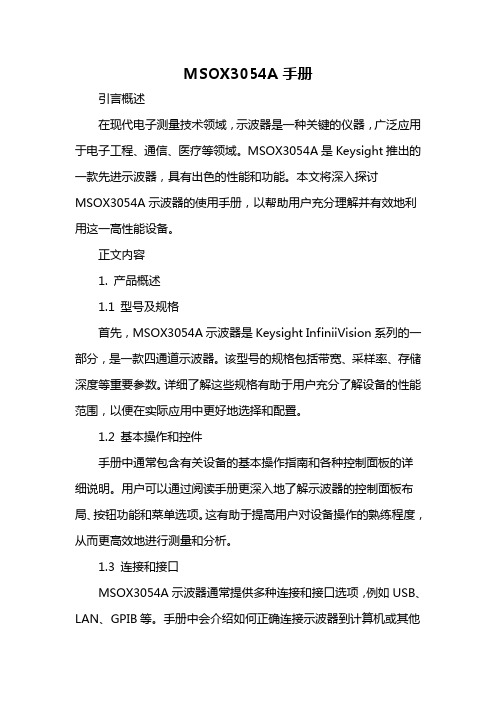 MSOX3054A 手册

引言概述

在现代电子测量技术领域，示波器是一种关键的仪器，广泛应用于电子工程、通信、医疗等领域。MSOX3054A 是 Keysight 推出的一款先进示波器，具有出色的性能和功能。本文将深入探讨 MSOX3054A 示波器的使用手册，以帮助用户充分理解并有效地利用这一高性能设备。

正文内容

1. 产品概述

1.1 型号及规格

首先，MSOX3054A 示波器是 Keysight InfiniiVision 系列的一部分，是一款四通道示波器。该型号的规格包括带宽、采样率、存储深度等重要参数。详细了解这些规格有助于用户充分了解设备的性能范围，以便在实际应用中更好地选择和配置。

1.2 基本操作和控件

手册中通常包含有关设备的基本操作指南和各种控制面板的详细说明。用户可以通过阅读手册更深入地了解示波器的控制面板布局、按钮功能和菜单选项。这有助于提高用户对设备操作的熟练程度，从而更高效地进行测量和分析。

1.3 连接和接口

MSOX3054A 示波器通常提供多种连接和接口选项，例如 USB、LAN、GPIB 等。手册中会介绍如何正确连接示波器到计算机或其他